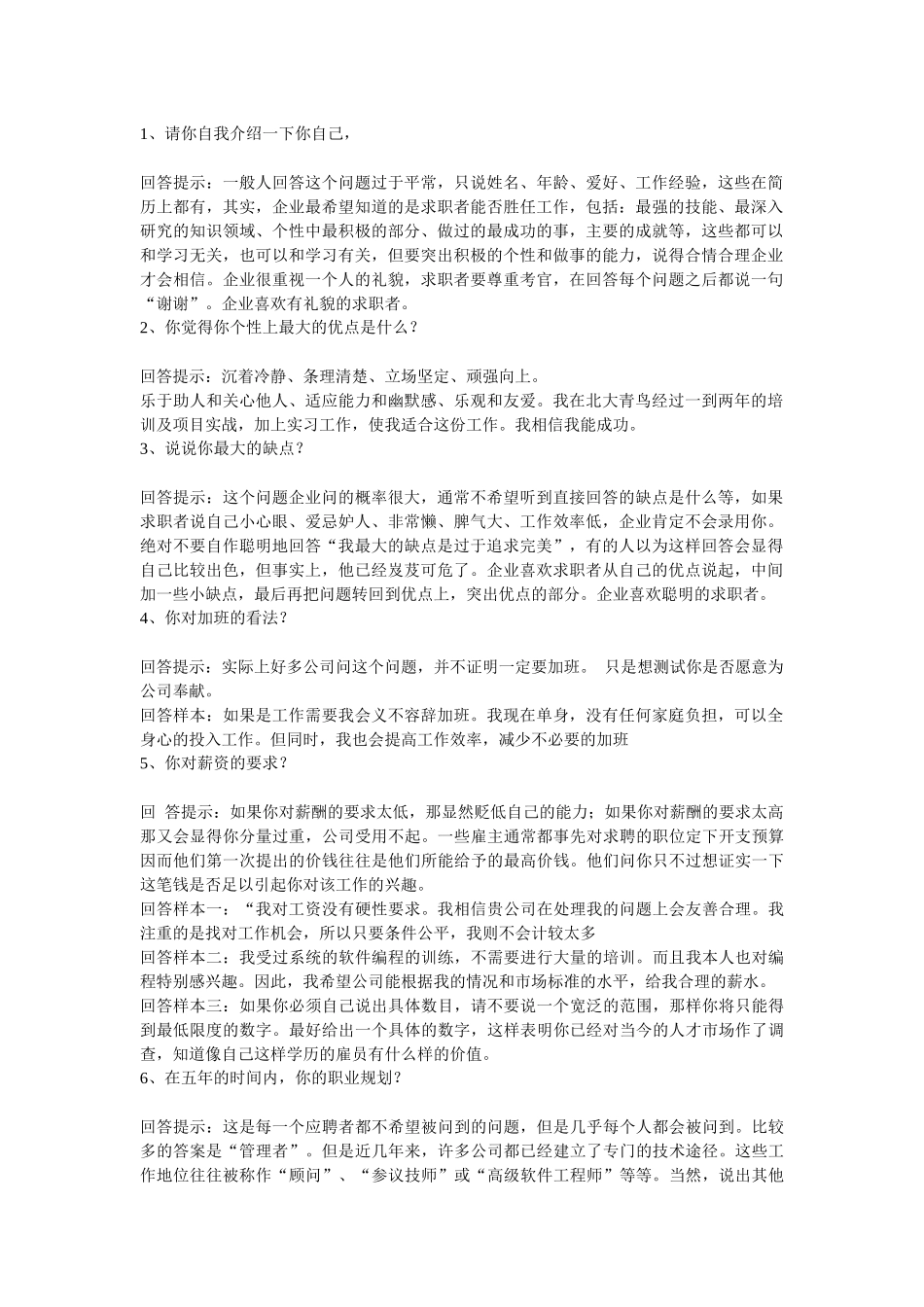 1、请你自我介绍一下你自己，

回答提示：一般人回答这个问题过于平常，只说姓名、年龄、爱好、工作经验，这些在简历上都有，其实，企业最希望知道的是求职者能否胜任工作，包括：最强的技能、最深入研究的知识领域、个性中最积极的部分、做过的最成功的事，主要的成就等，这些都可以和学习无关，也可以和学习有关，但要突出积极的个性和做事的能力，说得合情合理企业才会相信。企业很重视一个人的礼貌，求职者要尊重考官，在回答每个问题之后都说一句“谢谢”。企业喜欢有礼貌的求职者。
2、你觉得你个性上最大的优点是什么？

回答提示：沉着冷静、条理清楚、立场坚定、顽强向上。
乐于助人和关心他人、适应能力和幽默感、乐观和友爱。我在北大青鸟经过一到两年的培训及项目实战，加上实习工作，使我适合这份工作。我相信我能成功。
3、说说你最大的缺点？

回答提示：这个问题企业问的概率很大，通常不希望听到直接回答的缺点是什么等，如果求职者说自己小心眼、爱忌妒人、非常懒、脾气大、工作效率低，企业肯定不会录用你。绝对不要自作聪明地回答“我最大的缺点是过于追求完美”，有的人以为这样回答会显得自己比较出色，但事实上，他已经岌岌可危了。企业喜欢求职者从自己的优点说起，中间加一些小缺点，最后再把问题转回到优点上，突出优点的部分。企业喜欢聪明的求职者。
4、你对加班的看法？

回答提示：实际上好多公司问这个问题，并不证明一定要加班。 只是想测试你是否愿意为公司奉献。
回答样本：如果是工作需要我会义不容辞加班。我现在单身，没有任何家庭负担，可以全身心的投入工作。但同时，我也会提高工作效率，减少不必要的加班
5、你对薪资的要求？

回 答提示：如果你对薪酬的要求太低，那显然贬低自己的能力；如果你对薪酬的要求太高那又会显得你分量过重，公司受用不起。一些雇主通常都事先对求聘的职位定下开支预算因而他们第一次提出的价钱往往是他们所能给予的最高价钱。他们问你只不过想证实一下这笔钱是否足以引起你对该工作的兴趣。
回答样本一：“我对工资没有硬性要求。我相信贵公司在处理我的问题上会友善合理。我注重的是找对工作机会，所以只要条件公平，我则不会计较太多
回答样本二：我受过系统的软件编程的训练，不需要进行大量的培训。而且我本人也对编程特别感兴趣。因此，我希望公司能根据我的情况和市场标准的水平，给我合理的薪水。
回答样本三：如果你必须自己说出具体数目，请不要说一个宽泛的范围，那样你将只能得到最低限度的数字。最好给出一个具体的数字，这样表明你已经对当今的人才市场作了调查，知道像自己这样学历的雇员有什么样的价值。
6、在五年的时间内，你的职业规划？

回答提示：这是每一个应聘者都不希望被问到的问题，但是几乎每个人都会被问到。比较多的答案是“管理者”。但是近几年来，许多公司都已经建立了专门的技术途径。这些工作地位往往被称作“顾问”、“参议技师”或“高级软件工程师”等等。当然，说出其他